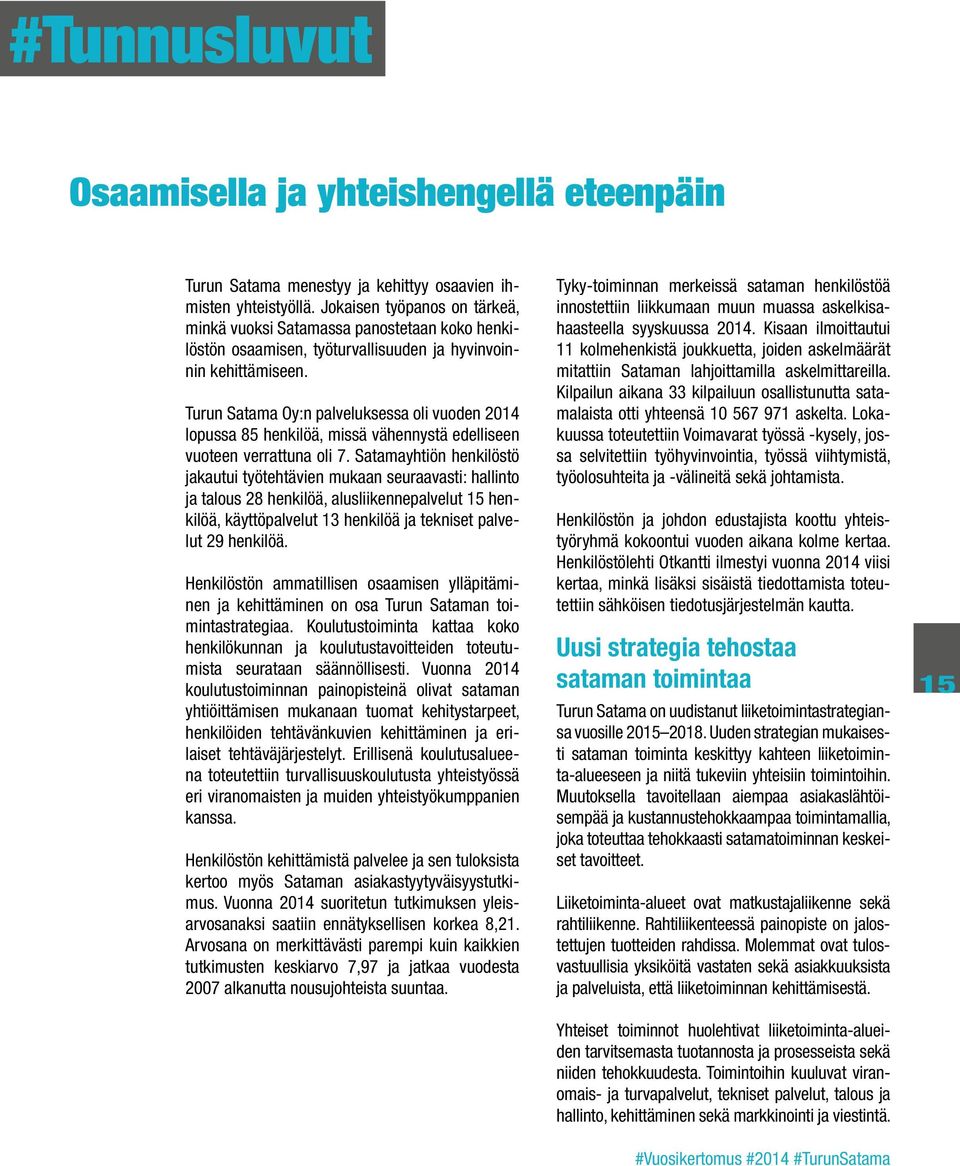 #Tunnusluvut

Osaamisella ja yhteishengellä eteenpäin

Turun Satama menestyy ja kehittyy osaavien ihmisten yhteistyöllä. Jokaisen työpanos on tärkeä, minkä vuoksi Satamassa panostetaan koko henkilöstön osaamisen, työturvallisuuden ja hyvinvoinnin kehittämiseen.

Turun Satama Oy:n palveluksessa oli vuoden 2014 lopussa 85 henkilöä, missä vähennystä edelliseen vuoteen verrattuna oli 7. Satamayhtiön henkilöstö jakautui työtehtävien mukaan seuraavasti: hallinto ja talous 28 henkilöä, alusliikennepalvelut 15 henkilöä, käyttöpalvelut 13 henkilöä ja tekniset palvelut 29 henkilöä.

Henkilöstön ammatillisen osaamisen ylläpitäminen ja kehittäminen on osa Turun Sataman toimintastrategiaa. Koulutustoiminta kattaa koko henkilökunnan ja koulutustavoitteiden toteutumista seurataan säännöllisesti. Vuonna 2014 koulutustoiminnan painopisteinä olivat sataman yhtiöittämisen mukanaan tuomat kehitystarpeet, henkilöiden tehtävänkuvien kehittäminen ja erilaiset tehtäväjärjestelyt. Erillisenä koulutusalueena toteutettiin turvallisuuskoulutusta yhteistyössä eri viranomaisten ja muiden yhteistyökumppanien kanssa.

Henkilöstön kehittämistä palvelee ja sen tuloksista kertoo myös Sataman asiakastyytyväisyystutkimus. Vuonna 2014 suoritetun tutkimuksen yleisarvosanaksi saatiin ennätyksellisen korkea 8,21. Arvosana on merkittävästi parempi kuin kaikkien tutkimusten keskiarvo 7,97 ja jatkaa vuodesta 2007 alkanutta nousujohteista suuntaa.

Tyky-toiminnan merkeissä sataman henkilöstöä innostettiin liikkumaan muun muassa askelkisahaasteella syyskuussa 2014. Kisaan ilmoittautui 11 kolmehenkistä joukkuetta, joiden askelmäärät mitattiin Sataman lahjoittamilla askelmittareilla. Kilpailun aikana 33 kilpailuun osallistunutta satamalaista otti yhteensä 10 567 971 askelta. Lokakuussa toteutettiin Voimavarat työssä -kysely, jossa selvitettiin työhyvinvointia, työssä viihtymistä, työolosuhteita ja -välineitä sekä johtamista.

Henkilöstön ja johdon edustajista koottu yhteistyöryhmä kokoontui vuoden aikana kolme kertaa. Henkilöstölehti Otkantti ilmestyi vuonna 2014 viisi kertaa, minkä lisäksi sisäistä tiedottamista toteutettiin sähköisen tiedotusjärjestelmän kautta.

Uusi strategia tehostaa sataman toimintaa

Turun Satama on uudistanut liiketoimintastrategiansa vuosille 2015–2018. Uuden strategian mukaisesti sataman toiminta keskittyy kahteen liiketoiminta-alueeseen ja niitä tukeviin yhteisiin toimintoihin. Muutoksella tavoitellaan aiempaa asiakaslähtöisempää ja kustannustehokkaampaa toimintamallia, joka toteuttaa tehokkaasti satamatoiminnan keskeiset tavoitteet.

Liiketoiminta-alueet ovat matkustajaliikenne sekä rahtiliikenne. Rahtiliikenteessä painopiste on jalostettujen tuotteiden rahdissa. Molemmat ovat tulosvastuullisia yksiköitä vastaten sekä asiakkuuksista ja palveluista, että liiketoiminnan kehittämisestä.

Yhteiset toiminnot huolehtivat liiketoiminta-alueiden tarvitsemasta tuotannosta ja prosesseista sekä niiden tehokkuudesta. Toimintoihin kuuluvat viranomais- ja turvapalvelut, tekniset palvelut, talous ja hallinto, kehittäminen sekä markkinointi ja viestintä.

15

#Vuosikertomus #2014 #TurunSatama